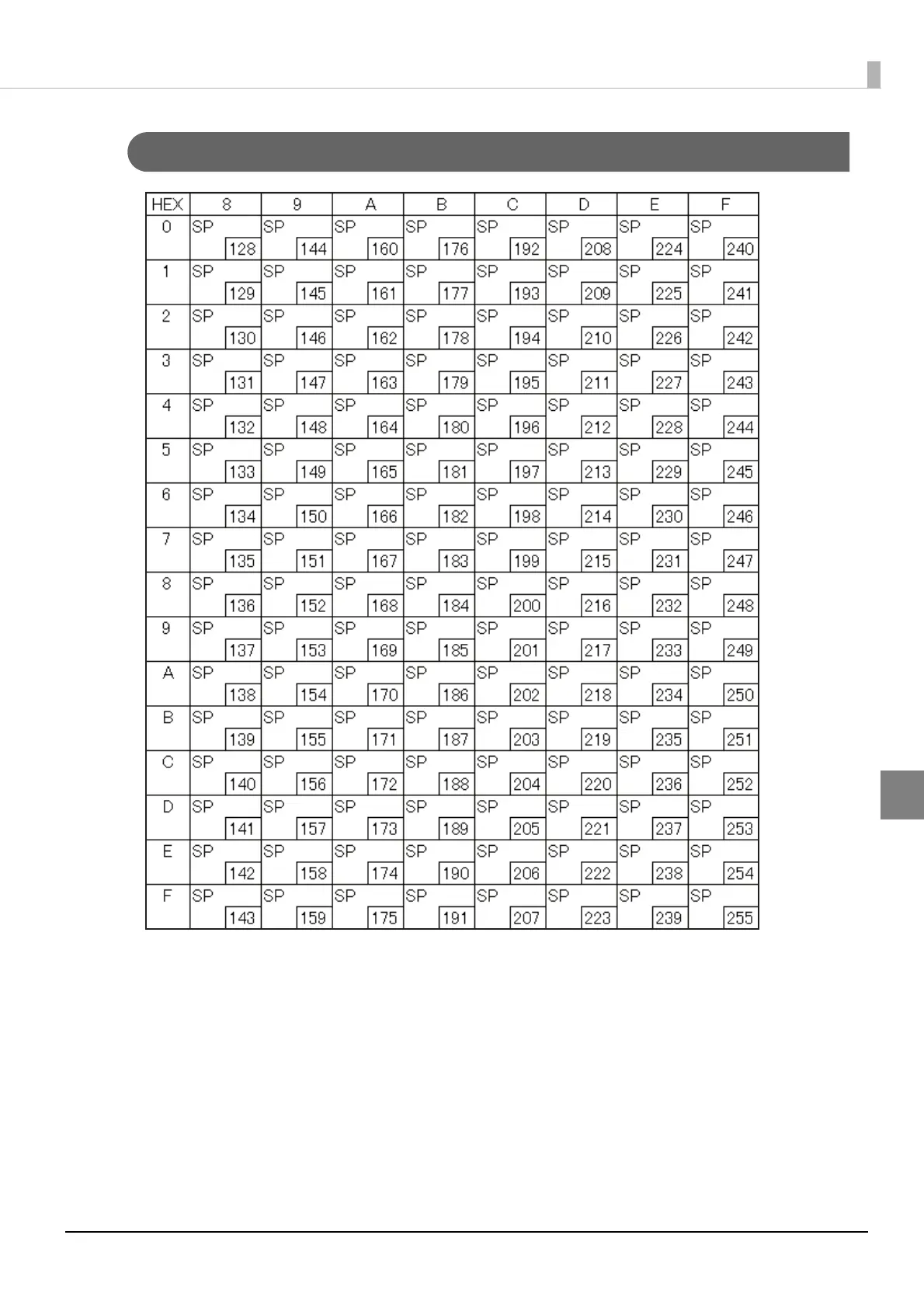 | HEX | 8 | 9 | A | B | C | D | E | F |
|---|---|---|---|---|---|---|---|---|
| 0 | SP 128 | SP 144 | SP 160 | SP 176 | SP 192 | SP 208 | SP 224 | SP 240 |
| 1 | SP 129 | SP 145 | SP 161 | SP 177 | SP 193 | SP 209 | SP 225 | SP 241 |
| 2 | SP 130 | SP 146 | SP 162 | SP 178 | SP 194 | SP 210 | SP 226 | SP 242 |
| 3 | SP 131 | SP 147 | SP 163 | SP 179 | SP 195 | SP 211 | SP 227 | SP 243 |
| 4 | SP 132 | SP 148 | SP 164 | SP 180 | SP 196 | SP 212 | SP 228 | SP 244 |
| 5 | SP 133 | SP 149 | SP 165 | SP 181 | SP 197 | SP 213 | SP 229 | SP 245 |
| 6 | SP 134 | SP 150 | SP 166 | SP 182 | SP 198 | SP 214 | SP 230 | SP 246 |
| 7 | SP 135 | SP 151 | SP 167 | SP 183 | SP 199 | SP 215 | SP 231 | SP 247 |
| 8 | SP 136 | SP 152 | SP 168 | SP 184 | SP 200 | SP 216 | SP 232 | SP 248 |
| 9 | SP 137 | SP 153 | SP 169 | SP 185 | SP 201 | SP 217 | SP 233 | SP 249 |
| A | SP 138 | SP 154 | SP 170 | SP 186 | SP 202 | SP 218 | SP 234 | SP 250 |
| B | SP 139 | SP 155 | SP 171 | SP 187 | SP 203 | SP 219 | SP 235 | SP 251 |
| C | SP 140 | SP 156 | SP 172 | SP 188 | SP 204 | SP 220 | SP 236 | SP 252 |
| D | SP 141 | SP 157 | SP 173 | SP 189 | SP 205 | SP 221 | SP 237 | SP 253 |
| E | SP 142 | SP 158 | SP 174 | SP 190 | SP 206 | SP 222 | SP 238 | SP 254 |
| F | SP 143 | SP 159 | SP 175 | SP 191 | SP 207 | SP 223 | SP 239 | SP 255 |